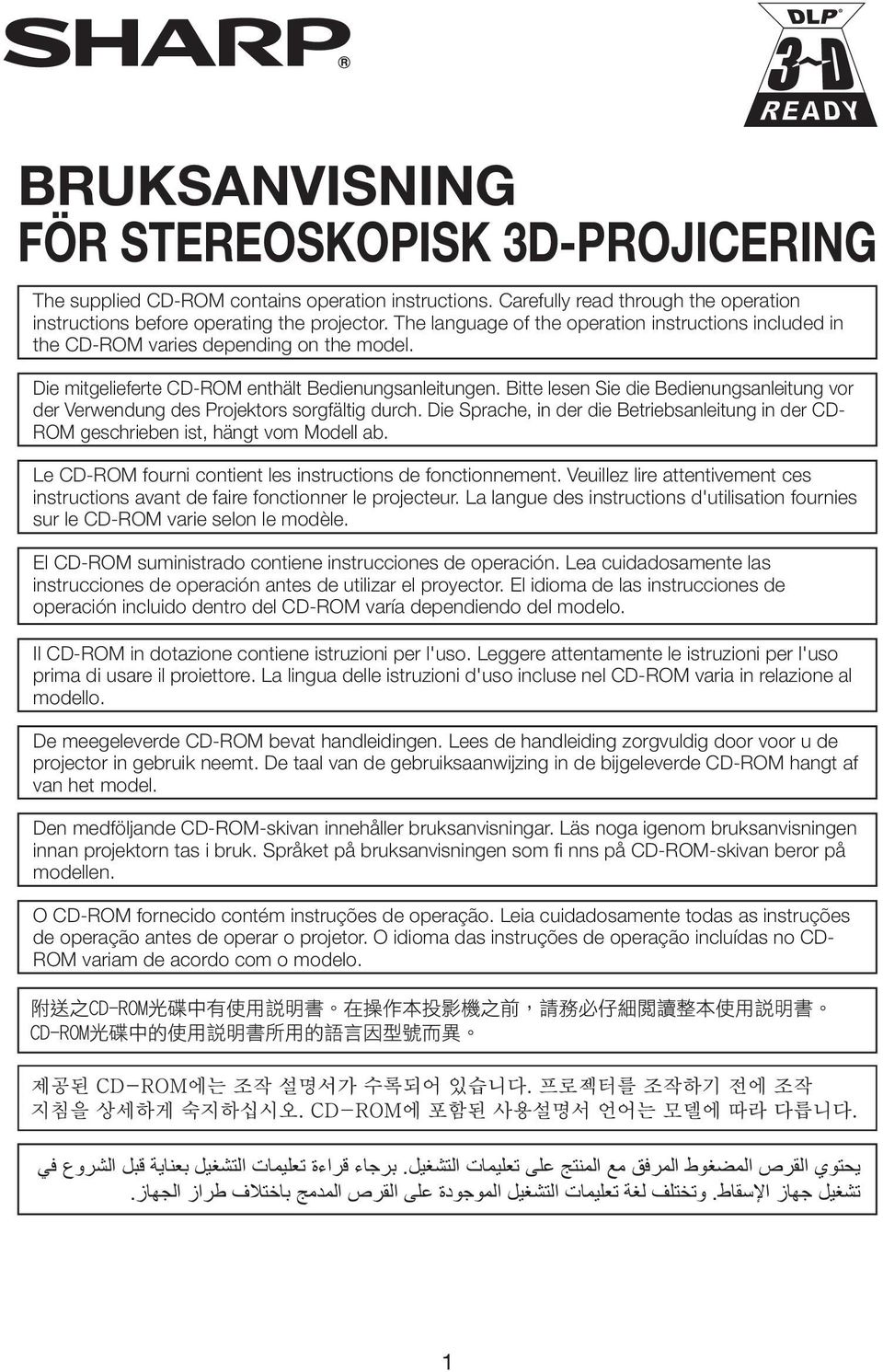 SHARP®

DLP® 3-D READY

BRUKSANVISNING
FÖR STEREOSKOPISK 3D-PROJICERING

The supplied CD-ROM contains operation instructions. Carefully read through the operation instructions before operating the projector. The language of the operation instructions included in the CD-ROM varies depending on the model.

Die mitgelieferte CD-ROM enthält Bedienungsanleitungen. Bitte lesen Sie die Bedienungsanleitung vor der Verwendung des Projektors sorgfältig durch. Die Sprache, in der die Betriebsanleitung in der CD-ROM geschrieben ist, hängt vom Modell ab.

Le CD-ROM fourni contient les instructions de fonctionnement. Veuillez lire attentivement ces instructions avant de faire fonctionner le projecteur. La langue des instructions d'utilisation fournies sur le CD-ROM varie selon le modèle.

El CD-ROM suministrado contiene instrucciones de operación. Lea cuidadosamente las instrucciones de operación antes de utilizar el proyector. El idioma de las instrucciones de operación incluido dentro del CD-ROM varía dependiendo del modelo.

Il CD-ROM in dotazione contiene istruzioni per l'uso. Leggere attentamente le istruzioni per l'uso prima di usare il proiettore. La lingua delle istruzioni d'uso incluse nel CD-ROM varia in relazione al modello.

De meegeleverde CD-ROM bevat handleidingen. Lees de handleiding zorgvuldig door voor u de projector in gebruik neemt. De taal van de gebruiksaanwijzing in de bijgeleverde CD-ROM hangt af van het model.

Den medföljande CD-ROM-skivan innehåller bruksanvisningar. Läs noga igenom bruksanvisningen innan projektorn tas i bruk. Språket på bruksanvisningen som fi nns på CD-ROM-skivan beror på modellen.

O CD-ROM fornecido contém instruções de operação. Leia cuidadosamente todas as instruções de operação antes de operar o projetor. O idioma das instruções de operação incluídas no CD-ROM variam de acordo com o modelo.

附送之CD-ROM光碟中有使用說明書。在操作本投影機之前，請務必仔細閱讀整本使用說明書。CD-ROM光碟中的使用說明書所用的語言因型號而異。

제공된 CD-ROM에는 조작 설명서가 수록되어 있습니다. 프로젝터를 조작하기 전에 조작 지침을 상세하게 숙지하십시오. CD-ROM에 포함된 사용설명서 언어는 모델에 따라 다릅니다.

يحتوي القرص المضغوط المرفق مع المنتج على تعليمات التشغيل. برجاء قراءة تعليمات التشغيل بعناية قبل الشروع في تشغيل جهاز الإسقاط. وتختلف لغة تعليمات التشغيل الموجودة على القرص المدمج باختلاف طراز الجهاز.

1